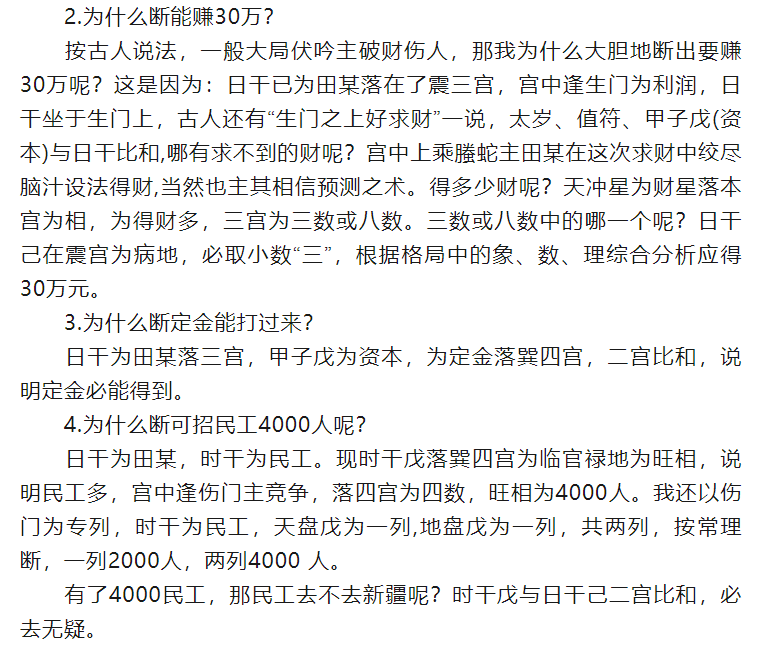 2.为什么断能赚30万？

按古人说法，一般大局伏吟主破财伤人，那我为什么大胆地断出要赚30万呢？这是因为：日干已为田某落在了震三宫，宫中逢生门为利润，日干坐于生门上，古人还有“生门之上好求财”一说，太岁、值符、甲子戊(资本)与日干比和,哪有求不到的财呢？宫中上乘螣蛇主田某在这次求财中绞尽脑汁设法得财,当然也主其相信预测之术。得多少财呢？天冲星为财星落本宫为相，为得财多，三宫为三数或八数。三数或八数中的哪一个呢？日干己在震宫为病地，必取小数“三”，根据格局中的象、数、理综合分析应得30万元。

3.为什么断定金能打过来？

日干为田某落三宫，甲子戊为资本，为定金落巽四宫，二宫比和，说明定金必能得到。

4.为什么断可招民工4000人呢？

日干为田某，时干为民工。现时干戊落巽四宫为临官禄地为旺相，说明民工多，宫中逢伤门主竞争，落四宫为四数，旺相为4000人。我还以伤门为专列，时干为民工，天盘戊为一列,地盘戊为一列，共两列，按常理断，一列2000人，两列4000 人。

有了4000民工，那民工去不去新疆呢？时干戊与日干己二宫比和，必去无疑。